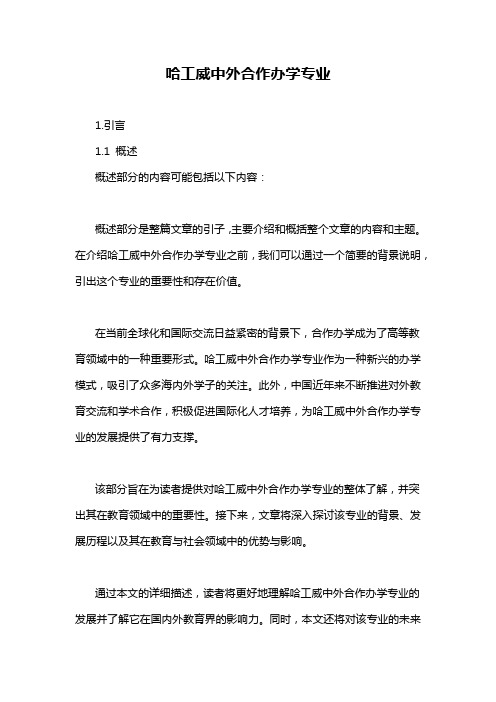 哈工威中外合作办学专业

1.引言

1.1 概述

概述部分的内容可能包括以下内容：

概述部分是整篇文章的引子，主要介绍和概括整个文章的内容和主题。在介绍哈工威中外合作办学专业之前，我们可以通过一个简要的背景说明，引出这个专业的重要性和存在价值。

在当前全球化和国际交流日益紧密的背景下，合作办学成为了高等教育领域中的一种重要形式。哈工威中外合作办学专业作为一种新兴的办学模式，吸引了众多海内外学子的关注。此外，中国近年来不断推进对外教育交流和学术合作，积极促进国际化人才培养，为哈工威中外合作办学专业的发展提供了有力支撑。

该部分旨在为读者提供对哈工威中外合作办学专业的整体了解，并突出其在教育领域中的重要性。接下来，文章将深入探讨该专业的背景、发展历程以及其在教育与社会领域中的优势与影响。

通过本文的详细描述，读者将更好地理解哈工威中外合作办学专业的发展并了解它在国内外教育界的影响力。同时，本文还将对该专业的未来